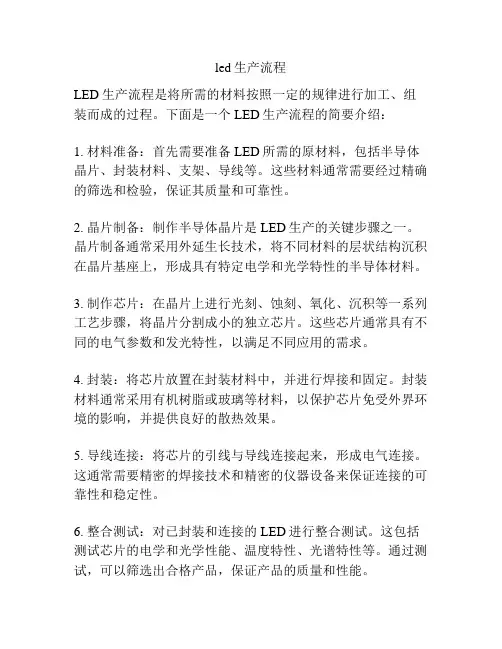 led 生产流程

LED 生产流程是将所需的材料按照一定的规律进行加工、组装而成的过程。下面是一个 LED 生产流程的简要介绍：

1. 材料准备：首先需要准备 LED 所需的原材料，包括半导体晶片、封装材料、支架、导线等。这些材料通常需要经过精确的筛选和检验，保证其质量和可靠性。

2. 晶片制备：制作半导体晶片是 LED 生产的关键步骤之一。晶片制备通常采用外延生长技术，将不同材料的层状结构沉积在晶片基座上，形成具有特定电学和光学特性的半导体材料。

3. 制作芯片：在晶片上进行光刻、蚀刻、氧化、沉积等一系列工艺步骤，将晶片分割成小的独立芯片。这些芯片通常具有不同的电气参数和发光特性，以满足不同应用的需求。

4. 封装：将芯片放置在封装材料中，并进行焊接和固定。封装材料通常采用有机树脂或玻璃等材料，以保护芯片免受外界环境的影响，并提供良好的散热效果。

5. 导线连接：将芯片的引线与导线连接起来，形成电气连接。这通常需要精密的焊接技术和精密的仪器设备来保证连接的可靠性和稳定性。

6. 整合测试：对已封装和连接的 LED 进行整合测试。这包括测试芯片的电学和光学性能、温度特性、光谱特性等。通过测试，可以筛选出合格产品，保证产品的质量和性能。